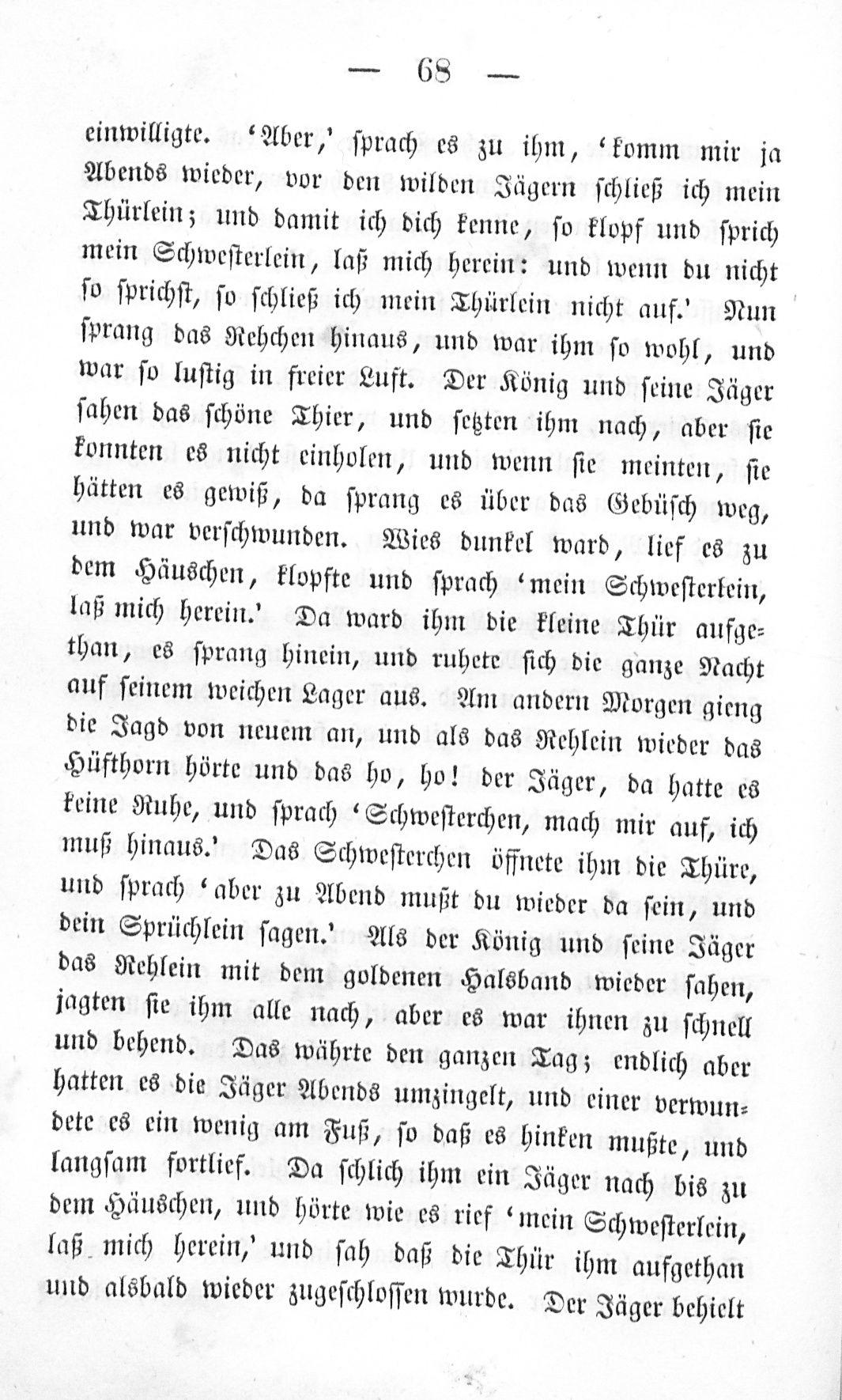 — 68 —

einwilligte. ‘Aber,’ sprach es zu ihm, ‘komm mir ja Abends wieder, vor den wilden Jägern schließ ich mein Thürlein; und damit ich dich kenne, so klopf und sprich mein Schwesterlein, laß mich herein: und wenn du nicht so sprichst, so schließ ich mein Thürlein nicht auf.’ Nun sprang das Rehchen hinaus, und war ihm so wohl, und war so lustig in freier Luft. Der König und seine Jäger sahen das schöne Thier, und setzten ihm nach, aber sie konnten es nicht einholen, und wenn sie meinten, sie hätten es gewiß, da sprang es über das Gebüsch weg, und war verschwunden. Wies dunkel ward, lief es zu dem Häuschen, klopfte und sprach ‘mein Schwesterlein, laß mich herein.’ Da ward ihm die kleine Thür aufgethan, es sprang hinein, und ruhete sich die ganze Nacht auf seinem weichen Lager aus. Am andern Morgen gieng die Jagd von neuem an, und als das Rehlein wieder das Hüfthorn hörte und das ho, ho! der Jäger, da hatte es keine Ruhe, und sprach ‘Schwesterchen, mach mir auf, ich muß hinaus.’ Das Schwesterchen öffnete ihm die Thüre, und sprach ‘aber zu Abend mußt du wieder da sein, und dein Sprüchlein sagen.’ Als der König und seine Jäger das Rehlein mit dem goldenen Halsband wieder sahen, jagten sie ihm alle nach, aber es war ihnen zu schnell und behend. Das währte den ganzen Tag; endlich aber hatten es die Jäger Abends umzingelt, und einer verwundete es ein wenig am Fuß, so daß es hinken mußte, und langsam fortlief. Da schlich ihm ein Jäger nach bis zu dem Häuschen, und hörte wie es rief ‘mein Schwesterlein, laß mich herein,’ und sah daß die Thür ihm aufgethan und alsbald wieder zugeschlossen wurde. Der Jäger behielt